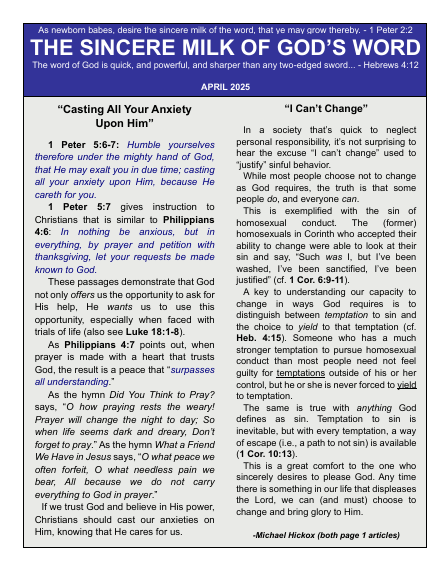 As newborn babes, desire the sincere milk of the word, that ye may grow thereby. - 1 Peter 2:2

THE SINCERE MILK OF GOD'S WORD

The word of God is quick, and powerful, and sharper than any two-edged sword... - Hebrews 4:12

APRIL 2025

"Casting All Your Anxiety Upon Him"

1 Peter 5:6-7: Humble yourselves therefore under the mighty hand of God, that He may exalt you in due time; casting all your anxiety upon Him, because He careth for you.

1 Peter 5:7 gives instruction to Christians that is similar to Philippians 4:6: In nothing be anxious, but in everything, by prayer and petition with thanksgiving, let your requests be made known to God.

These passages demonstrate that God not only offers us the opportunity to ask for His help, He wants us to use this opportunity, especially when faced with trials of life (also see Luke 18:1-8).

As Philippians 4:7 points out, when prayer is made with a heart that trusts God, the result is a peace that "surpasses all understanding."

As the hymn Did You Think to Pray? says, "O how praying rests the weary! Prayer will change the night to day; So when life seems dark and dreary, Don't forget to pray." As the hymn What a Friend We Have in Jesus says, "O what peace we often forfeit, O what needless pain we bear, All because we do not carry everything to God in prayer."

If we trust God and believe in His power, Christians should cast our anxieties on Him, knowing that He cares for us.

"I Can't Change"

In a society that's quick to neglect personal responsibility, it's not surprising to hear the excuse "I can't change" used to "justify" sinful behavior.

While most people choose not to change as God requires, the truth is that some people do, and everyone can.

This is exemplified with the sin of homosexual conduct. The (former) homosexuals in Corinth who accepted their ability to change were able to look at their sin and say, "Such was I, but I've been washed, I've been sanctified, I've been justified" (cf. 1 Cor. 6:9-11).

A key to understanding our capacity to change in ways God requires is to distinguish between temptation to sin and the choice to yield to that temptation (cf. Heb. 4:15). Someone who has a much stronger temptation to pursue homosexual conduct than most people need not feel guilty for temptations outside of his or her control, but he or she is never forced to yield to temptation.

The same is true with anything God defines as sin. Temptation to sin is inevitable, but with every temptation, a way of escape (i.e., a path to not sin) is available (1 Cor. 10:13).

This is a great comfort to the one who sincerely desires to please God. Any time there is something in our life that displeases the Lord, we can (and must) choose to change and bring glory to Him.

-Michael Hickox (both page 1 articles)